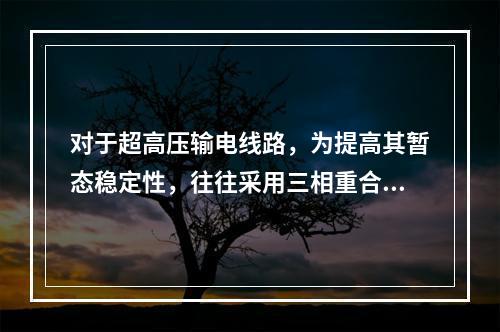 对于超高压输电线路，为提高其暂态稳定性，往往采用三相重合...